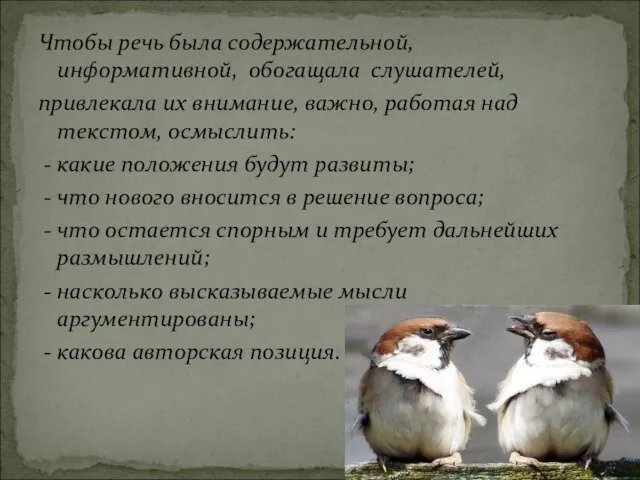 Чтобы речь была содержательной, информативной, обогащала слушателей, привлекала их внимание, важно, работая над текстом, осмыслить:

- какие положения будут развиты;
- что нового вносится в решение вопроса;
- что остается спорным и требует дальнейших размышлений;
- насколько высказываемые мысли аргументированы;
- какова авторская позиция.